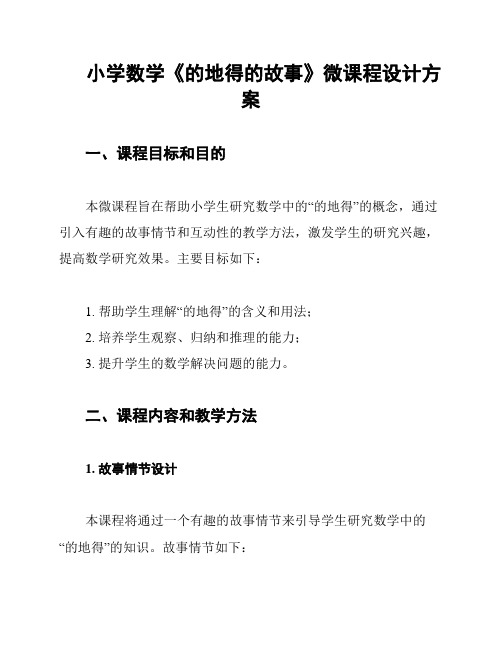 小学数学《的地得的故事》微课程设计方案

一、课程目标和目的

本微课程旨在帮助小学生研究数学中的“的地得”的概念，通过引入有趣的故事情节和互动性的教学方法，激发学生的研究兴趣，提高数学研究效果。主要目标如下：

1. 帮助学生理解“的地得”的含义和用法；
2. 培养学生观察、归纳和推理的能力；
3. 提升学生的数学解决问题的能力。

二、课程内容和教学方法

1. 故事情节设计

本课程将通过一个有趣的故事情节来引导学生研究数学中的“的地得”的知识。故事情节如下：